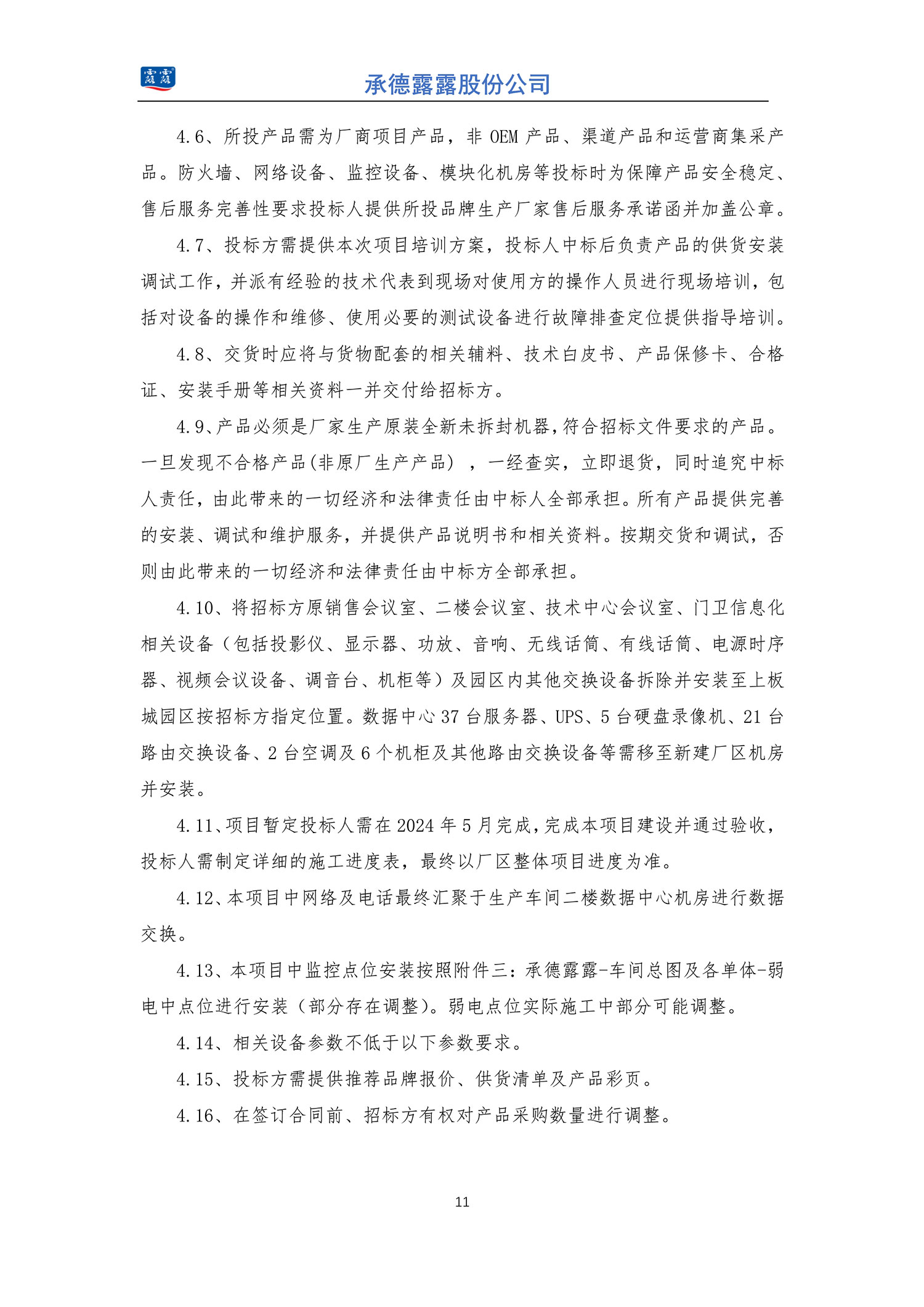 露露

承德露露股份公司

4.6、所投产品需为厂商项目产品，非 OEM 产品、渠道产品和运营商集采产品。防火墙、网络设备、监控设备、模块化机房等投标时为保障产品安全稳定、售后服务完善性要求投标人提供所投品牌生产厂家售后服务承诺函并加盖公章。

4.7、投标方需提供本次项目培训方案，投标人中标后负责产品的供货安装调试工作，并派有经验的技术代表到现场对使用方的操作人员进行现场培训，包括对设备的操作和维修、使用必要的测试设备进行故障排查定位提供指导培训。

4.8、交货时应将与货物配套的相关辅料、技术白皮书、产品保修卡、合格证、安装手册等相关资料一并交付给招标方。

4.9、产品必须是厂家生产原装全新未拆封机器，符合招标文件要求的产品。一旦发现不合格产品(非原厂生产产品)，一经查实，立即退货，同时追究中标人责任，由此带来的一切经济和法律责任由中标人全部承担。所有产品提供完善的安装、调试和维护服务，并提供产品说明书和相关资料。按期交货和调试，否则由此带来的一切经济和法律责任由中标方全部承担。

4.10、将招标方原销售会议室、二楼会议室、技术中心会议室、门卫信息化相关设备（包括投影仪、显示器、功放、音响、无线话筒、有线话筒、电源时序器、视频会议设备、调音台、机柜等）及园区内其他交换设备拆除并安装至上板城园区按招标方指定位置。数据中心 37 台服务器、UPS、5 台硬盘录像机、21 台路由交换设备、2 台空调及 6 个机柜及其他路由交换设备等需移至新建厂区机房并安装。

4.11、项目暂定投标人需在 2024 年 5 月完成，完成本项目建设并通过验收，投标人需制定详细的施工进度表，最终以厂区整体项目进度为准。

4.12、本项目中网络及电话最终汇聚于生产车间二楼数据中心机房进行数据交换。

4.13、本项目中监控点位安装按照附件三：承德露露-车间总图及各单体-弱电中点位进行安装（部分存在调整）。弱电点位实际施工中部分可能调整。

4.14、相关设备参数不低于以下参数要求。

4.15、投标方需提供推荐品牌报价、供货清单及产品彩页。

4.16、在签订合同前、招标方有权对产品采购数量进行调整。

11